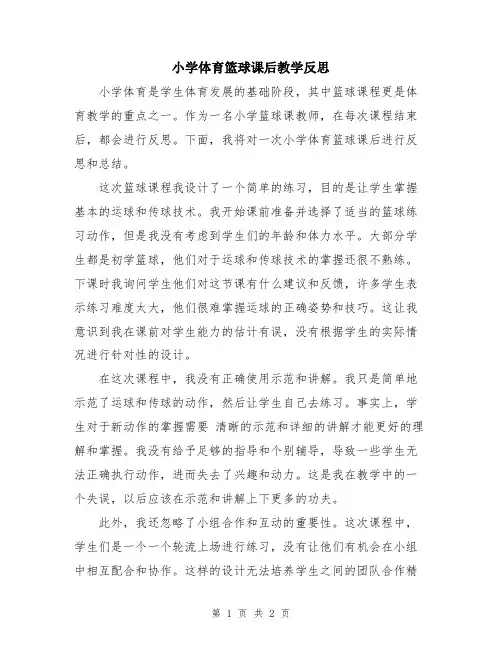 小学体育篮球课后教学反思

小学体育是学生体育发展的基础阶段，其中篮球课程更是体育教学的重点之一。作为一名小学篮球课教师，在每次课程结束后，都会进行反思。下面，我将对一次小学体育篮球课后进行反思和总结。

这次篮球课程我设计了一个简单的练习，目的是让学生掌握基本的运球和传球技术。我开始课前准备并选择了适当的篮球练习动作，但是我没有考虑到学生们的年龄和体力水平。大部分学生都是初学篮球，他们对于运球和传球技术的掌握还很不熟练。下课时我询问学生他们对这节课有什么建议和反馈，许多学生表示练习难度太大，他们很难掌握运球的正确姿势和技巧。这让我意识到我在课前对学生能力的估计有误，没有根据学生的实际情况进行针对性的设计。

在这次课程中，我没有正确使用示范和讲解。我只是简单地示范了运球和传球的动作，然后让学生自己去练习。事实上，学生对于新动作的掌握需要 清晰的示范和详细的讲解才能更好的理解和掌握。我没有给予足够的指导和个别辅导，导致一些学生无法正确执行动作，进而失去了兴趣和动力。这是我在教学中的一个失误，以后应该在示范和讲解上下更多的功夫。

此外，我还忽略了小组合作和互动的重要性。这次课程中，学生们是一个一个轮流上场进行练习，没有让他们有机会在小组中相互配合和协作。这样的设计无法培养学生之间的团队合作精

第 1 页 共 2 页